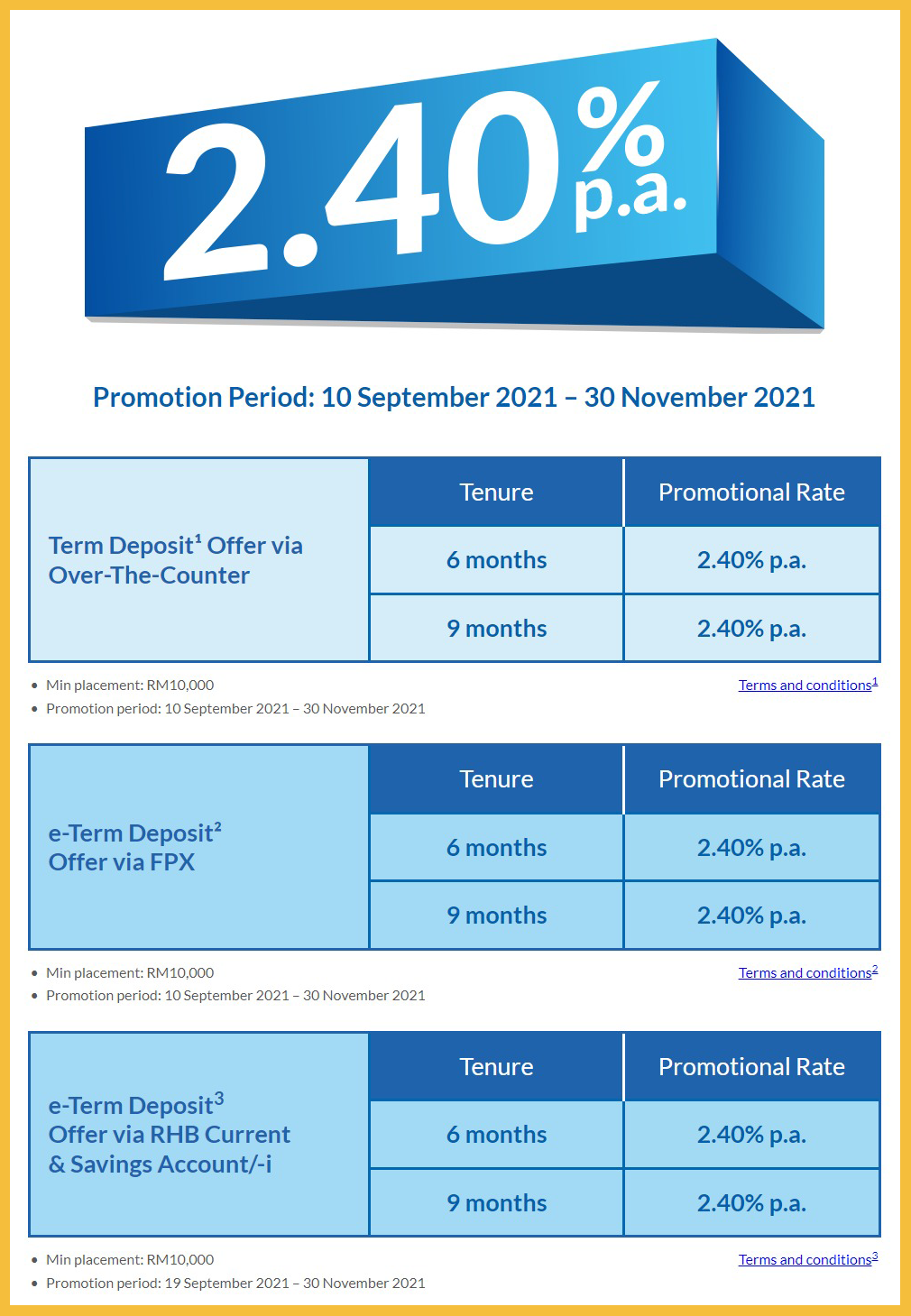 2.40% p.a.

Promotion Period: 10 September 2021 – 30 November 2021

| Term Deposit$^1$ Offer via Over-The-Counter | Tenure | Promotional Rate |
|---|---|---|
| | 6 months | 2.40% p.a. |
| | 9 months | 2.40% p.a. |

• Min placement: RM10,000
• Promotion period: 10 September 2021 – 30 November 2021

Terms and conditions$^1$

| e-Term Deposit$^2$ Offer via FPX | Tenure | Promotional Rate |
|---|---|---|
| | 6 months | 2.40% p.a. |
| | 9 months | 2.40% p.a. |

• Min placement: RM10,000
• Promotion period: 10 September 2021 – 30 November 2021

Terms and conditions$^2$

| e-Term Deposit$^3$ Offer via RHB Current & Savings Account/-i | Tenure | Promotional Rate |
|---|---|---|
| | 6 months | 2.40% p.a. |
| | 9 months | 2.40% p.a. |

• Min placement: RM10,000
• Promotion period: 19 September 2021 – 30 November 2021

Terms and conditions$^3$